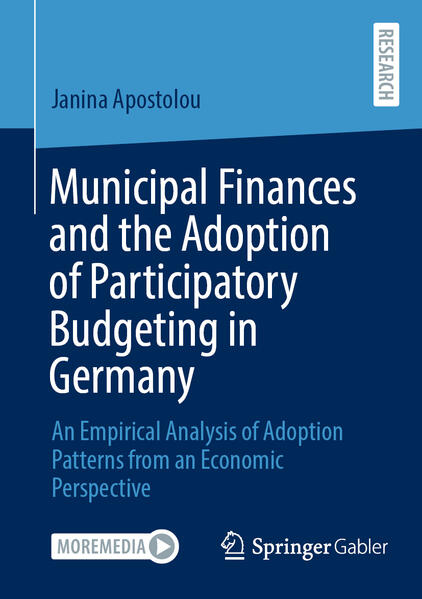 RESEARCH

Janina Apostolou

Municipal Finances and the Adoption of Participatory Budgeting in Germany

An Empirical Analysis of Adoption Patterns from an Economic Perspective

MOREMEDIA

Springer Gabler